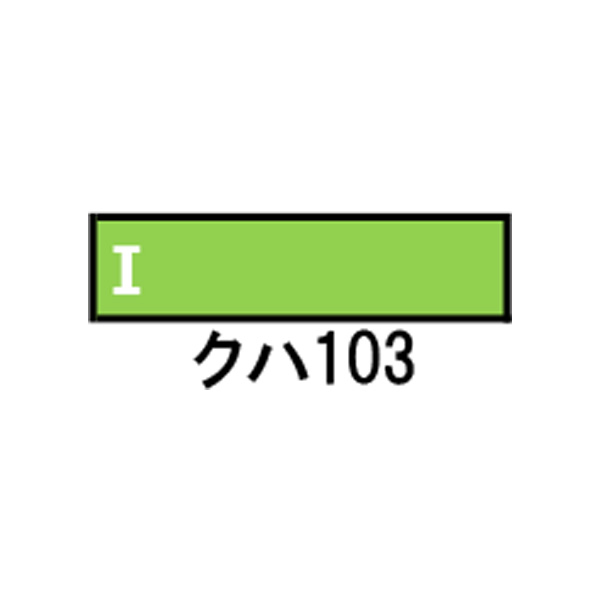 I

クハ103